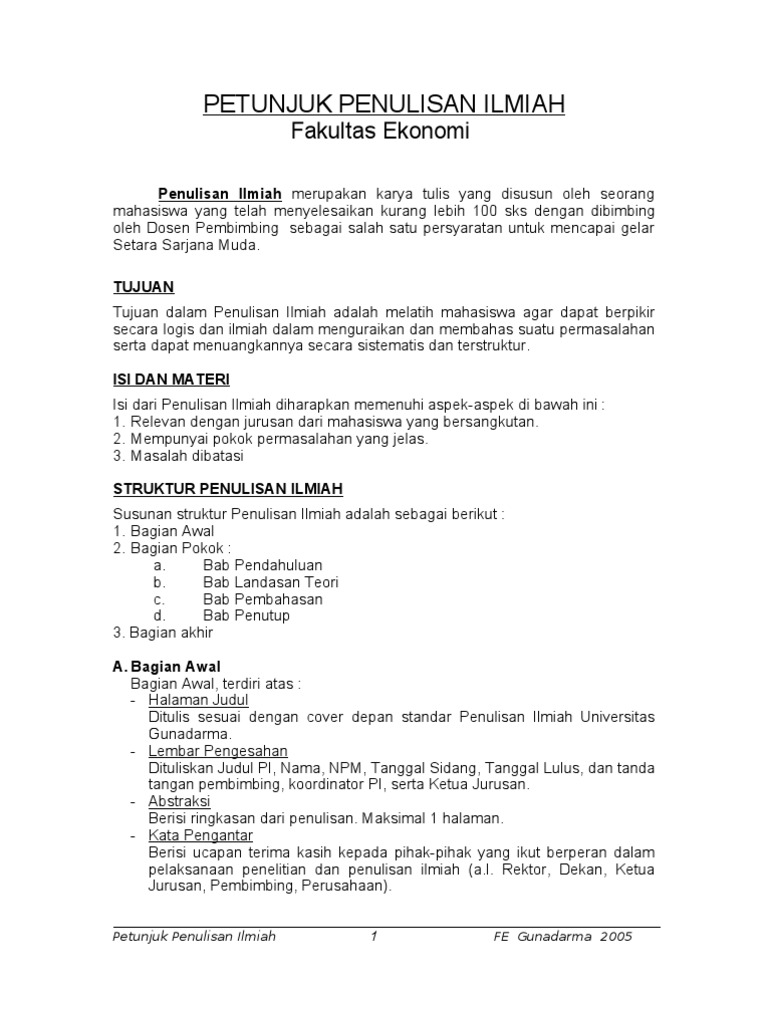 PETUNJUK PENULISAN ILMIAH
Fakultas Ekonomi

Penulisan Ilmiah merupakan karya tulis yang disusun oleh seorang mahasiswa yang telah menyelesaikan kurang lebih 100 sks dengan dibimbing oleh Dosen Pembimbing sebagai salah satu persyaratan untuk mencapai gelar Setara Sarjana Muda.

TUJUAN

Tujuan dalam Penulisan Ilmiah adalah melatih mahasiswa agar dapat berpikir secara logis dan ilmiah dalam menguraikan dan membahas suatu permasalahan serta dapat menuangkannya secara sistematis dan terstruktur.

ISI DAN MATERI

Isi dari Penulisan Ilmiah diharapkan memenuhi aspek-aspek di bawah ini :
1. Relevan dengan jurusan dari mahasiswa yang bersangkutan.
2. Mempunyai pokok permasalahan yang jelas.
3. Masalah dibatasi

STRUKTUR PENULISAN ILMIAH

Susunan struktur Penulisan Ilmiah adalah sebagai berikut :
1. Bagian Awal
2. Bagian Pokok :
a. Bab Pendahuluan
b. Bab Landasan Teori
c. Bab Pembahasan
d. Bab Penutup
3. Bagian akhir

A. Bagian Awal
Bagian Awal, terdiri atas :
- Halaman Judul
Ditulis sesuai dengan cover depan standar Penulisan Ilmiah Universitas Gunadarma.
- Lembar Pengesahan
Dituliskan Judul PI, Nama, NPM, Tanggal Sidang, Tanggal Lulus, dan tanda tangan pembimbing, koordinator PI, serta Ketua Jurusan.
- Abstraksi
Berisi ringkasan dari penulisan. Maksimal 1 halaman.
- Kata Pengantar
Berisi ucapan terima kasih kepada pihak-pihak yang ikut berperan dalam pelaksanaan penelitian dan penulisan ilmiah (a.l. Rektor, Dekan, Ketua Jurusan, Pembimbing, Perusahaan).

Petunjuk Penulisan Ilmiah 1 FE Gunadarma 2005